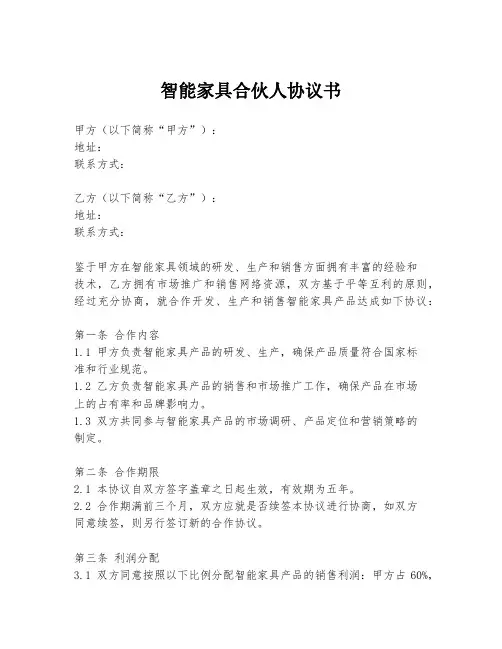 智能家具合伙人协议书

甲方（以下简称“甲方”）：
地址：
联系方式：

乙方（以下简称“乙方”）：
地址：
联系方式：

鉴于甲方在智能家具领域的研发、生产和销售方面拥有丰富的经验和技术，乙方拥有市场推广和销售网络资源，双方基于平等互利的原则，经过充分协商，就合作开发、生产和销售智能家具产品达成如下协议：

第一条 合作内容
1.1 甲方负责智能家具产品的研发、生产，确保产品质量符合国家标准和行业规范。
1.2 乙方负责智能家具产品的销售和市场推广工作，确保产品在市场上的占有率和品牌影响力。
1.3 双方共同参与智能家具产品的市场调研、产品定位和营销策略的制定。

第二条 合作期限
2.1 本协议自双方签字盖章之日起生效，有效期为五年。
2.2 合作期满前三个月，双方应就是否续签本协议进行协商，如双方同意续签，则另行签订新的合作协议。

第三条 利润分配
3.1 双方同意按照以下比例分配智能家具产品的销售利润：甲方占 60%，